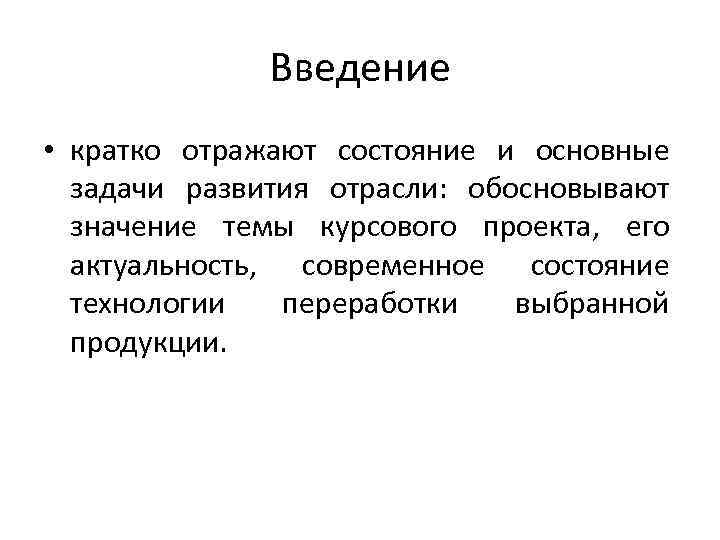 Введение

• кратко отражают состояние и основные задачи развития отрасли: обосновывают значение темы курсового проекта, его актуальность, современное состояние технологии переработки выбранной продукции.